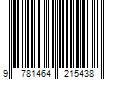 9 781464 215438